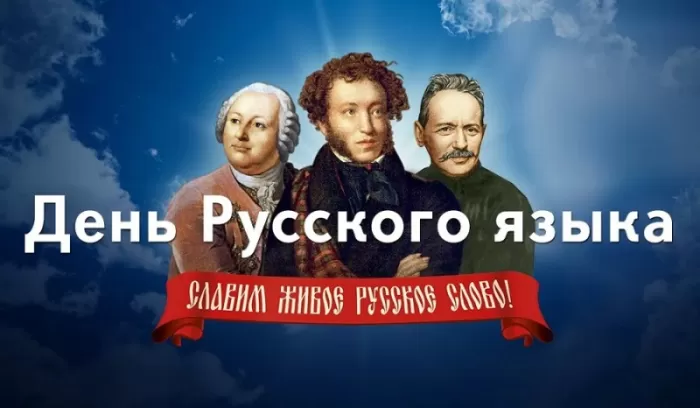 День Русского языка

СЛАВИМ ЖИВОЕ РУССКОЕ СЛОВО!